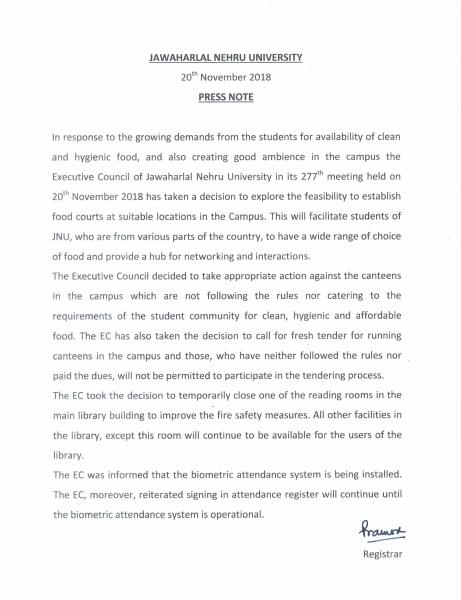 JAWAHARLAL NEHRU UNIVERSITY

20$^{th}$ November 2018

PRESS NOTE

In response to the growing demands from the students for availability of clean and hygienic food, and also creating good ambience in the campus the Executive Council of Jawaharlal Nehru University in its 277$^{th}$ meeting held on 20$^{th}$ November 2018 has taken a decision to explore the feasibility to establish food courts at suitable locations in the Campus. This will facilitate students of JNU, who are from various parts of the country, to have a wide range of choice of food and provide a hub for networking and interactions.

The Executive Council decided to take appropriate action against the canteens in the campus which are not following the rules nor catering to the requirements of the student community for clean, hygienic and affordable food. The EC has also taken the decision to call for fresh tender for running canteens in the campus and those, who have neither followed the rules nor paid the dues, will not be permitted to participate in the tendering process.

The EC took the decision to temporarily close one of the reading rooms in the main library building to improve the fire safety measures. All other facilities in the library, except this room will continue to be available for the users of the library.

The EC was informed that the biometric attendance system is being installed. The EC, moreover, reiterated signing in attendance register will continue until the biometric attendance system is operational.

Pramod

Registrar